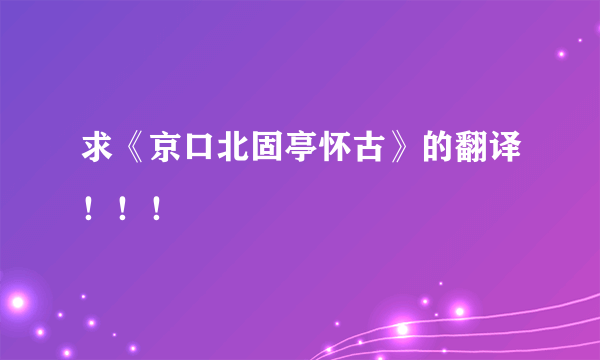 求《京口北固亭怀古》的翻译！！！